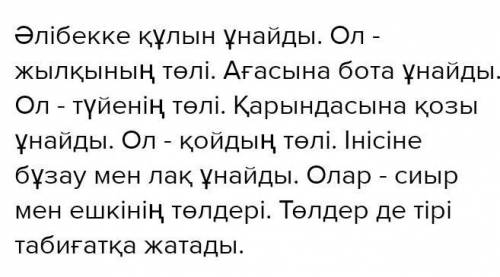 Әлібекке құлын ұнайды. Ол - жылқының төлі. Ағасына бота ұнайды. Ол - түйенің төлі. Қарындасына қозы ұнайды. Ол - қойдың төлі. Інісіне бұзау мен лақ ұнайды. Олар - сиыр мен ешкінің төлдері. Төлдер де тірі табиғатқа жатады.